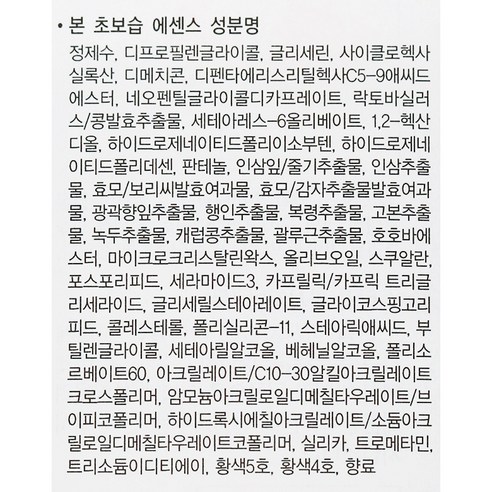 • 본 초보습 에센스 성분명

정제수, 디프로필렌글라이콜, 글리세린, 사이클로헥사실록산, 디메치콘, 디펜타에리스리틸헥사C5-9애씨드에스터, 네오펜틸글라이콜디카프레이트, 락토바실러스/콩발효추출물, 세테아레스-6올리베이트, 1,2-헥산디올, 하이드로제네이티드폴리이소부텐, 하이드로제네이티드폴리데센, 판테놀, 인삼잎/줄기추출물, 인삼추출물, 효모/보리씨발효여과물, 효모/감자추출물발효여과물, 광곽향잎추출물, 행인추출물, 복령추출물, 고본추출물, 녹두추출물, 캐럽콩추출물, 괄루근추출물, 호호바에스터, 마이크로크리스탈린왁스, 올리브오일, 스쿠알란, 포스포리피드, 세라마이드3, 카프릴릭/카프릭 트리글리세라이드, 글리세릴스테아레이트, 글라이코스핑고리피드, 콜레스테롤, 폴리실리콘-11, 스테아릭애씨드, 부틸렌글라이콜, 세테아릴알코올, 베헤닐알코올, 폴리소르베이트60, 아크릴레이트/C10-30알킬아크릴레이트크로스폴리머, 암모늄아크릴로일디메칠타우레이트/브이피코폴리머, 하이드록시에칠아크릴레이트/소듐아크릴로일디메칠타우레이트코폴리머, 실리카, 트로메타민, 트리소듐이디티에이, 황색5호, 황색4호, 향료